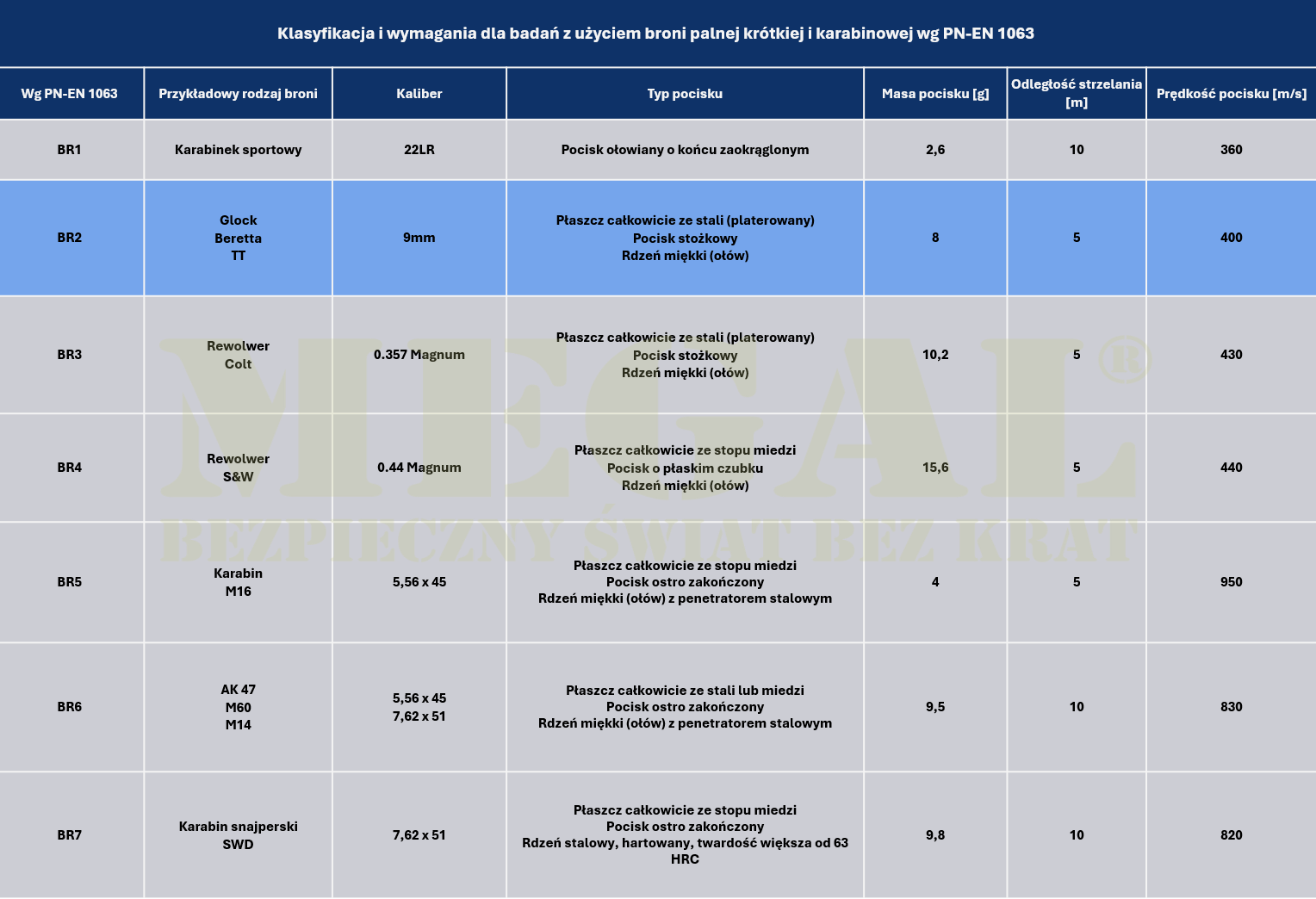 Klasyfikacja i wymagania dla badań z użyciem broni palnej krótkiej i karabinowej wg PN-EN 1063

| Wg PN-EN 1063 | Przykładowy rodzaj broni | Kaliber | Typ pocisku | Masa pocisku [g] | Odległość strzelania [m] | Prędkość pocisku [m/s] |
|---|---|---|---|---|---|---|
| BR1 | Karabinek sportowy | 22LR | Pocisk ołowiany o końcu zaokrąglonym | 2,6 | 10 | 360 |
| BR2 | Glock Beretta TT | 9mm | Płaszcz całkowicie ze stali (platerowany) Pocisk stożkowy Rdzeń miękki (ołów) | 8 | 5 | 400 |
| BR3 | Rewolwer Colt | 0.357 Magnum | Płaszcz całkowicie ze stali (platerowany) Pocisk stożkowy Rdzeń miękki (ołów) | 10,2 | 5 | 430 |
| BR4 | Rewolwer S&W | 0.44 Magnum | Płaszcz całkowicie ze stopu miedzi Pocisk o płaskim czubku Rdzeń miękki (ołów) | 15,6 | 5 | 440 |
| BR5 | Karabin M16 | 5,56 x 45 | Płaszcz całkowicie ze stopu miedzi Pocisk ostro zakończony Rdzeń miękki (ołów) z penetratorem stalowym | 4 | 5 | 950 |
| BR6 | AK 47 M60 M14 | 5,56 x 45 7,62 x 51 | Płaszcz całkowicie ze stali lub miedzi Pocisk ostro zakończony Rdzeń miękki (ołów) z penetratorem stalowym | 9,5 | 10 | 830 |
| BR7 | Karabin snajperski SWD | 7,62 x 51 | Płaszcz całkowicie ze stopu miedzi Pocisk ostro zakończony Rdzeń stalowy, hartowany, twardość większa od 63 HRC | 9,8 | 10 | 820 |

MEGAL®
BEZPIECZNY ŚWIAT BEZ KRAT